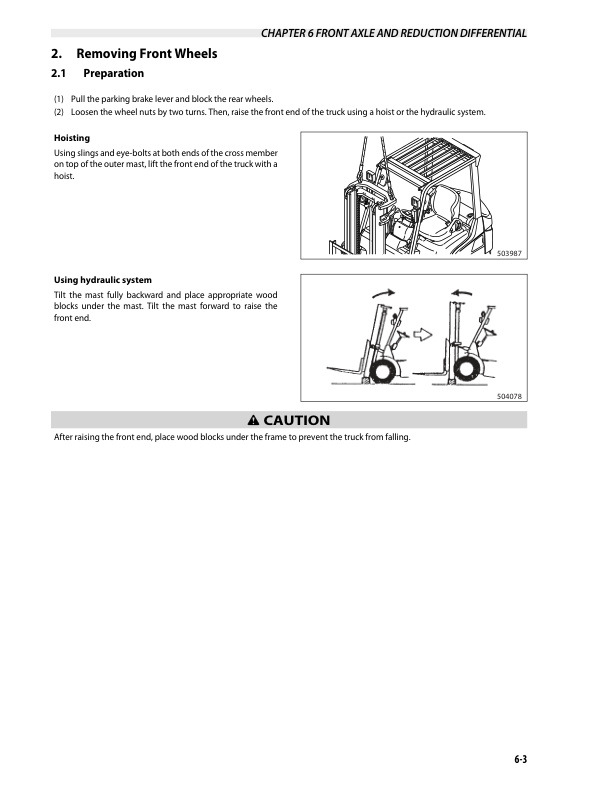 CHAPTER 6 FRONT AXLE AND REDUCTION DIFFERENTIAL

2. Removing Front Wheels

2.1 Preparation

(1) Pull the parking brake lever and block the rear wheels.
(2) Loosen the wheel nuts by two turns. Then, raise the front end of the truck using a hoist or the hydraulic system.

Hoisting

Using slings and eye-bolts at both ends of the cross member on top of the outer mast, lift the front end of the truck with a hoist.

S03987

Using hydraulic system

Tilt the mast fully backward and place appropriate wood blocks under the mast. Tilt the mast forward to raise the front end.

S04078

CAUTION

After raising the front end, place wood blocks under the frame to prevent the truck from falling.

6-3